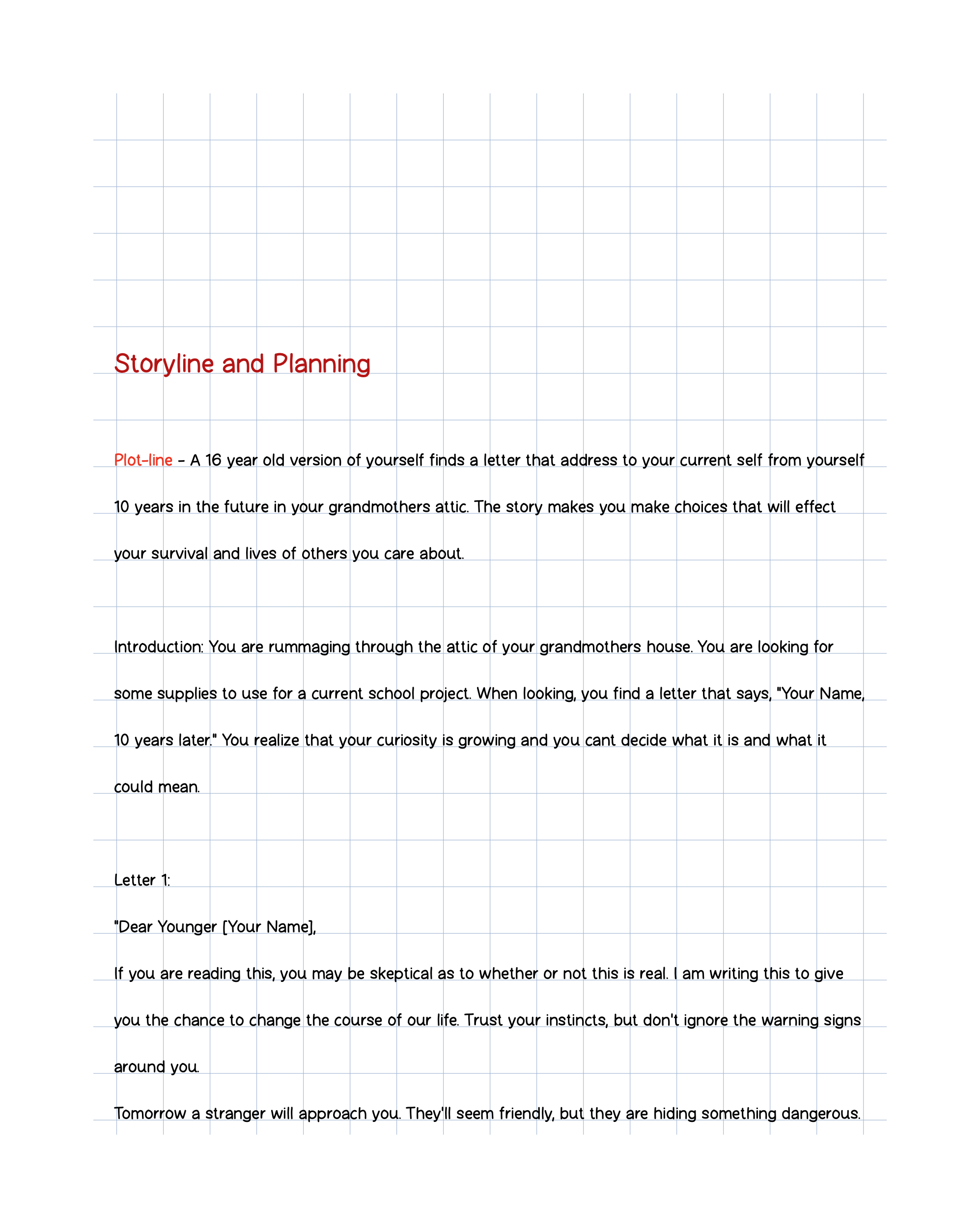 Storyline and Planning

Plot-line - A 16 year old version of yourself finds a letter that address to your current self from yourself 10 years in the future in your grandmothers attic. The story makes you make choices that will effect your survival and lives of others you care about.

Introduction: You are rummaging through the attic of your grandmothers house. You are looking for some supplies to use for a current school project. When looking, you find a letter that says, "Your Name, 10 years later." You realize that your curiosity is growing and you cant decide what it is and what it could mean.

Letter 1:

"Dear Younger [Your Name],

If you are reading this, you may be skeptical as to whether or not this is real. I am writing this to give you the chance to change the course of our life. Trust your instincts, but don't ignore the warning signs around you.

Tomorrow a stranger will approach you. They'll seem friendly, but they are hiding something dangerous.